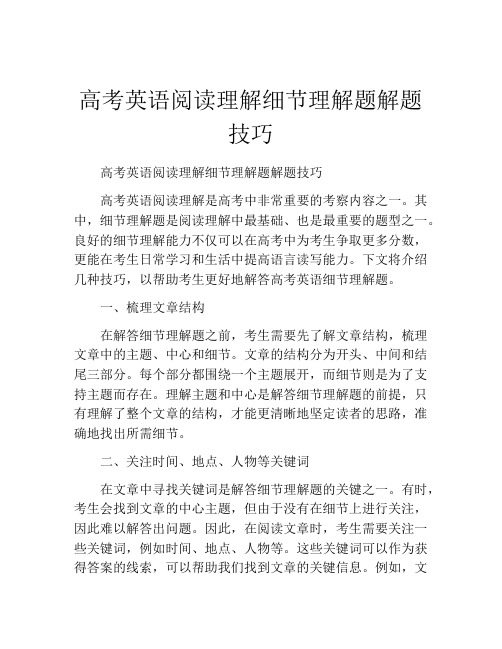 高考英语阅读理解细节理解题解题技巧

高考英语阅读理解细节理解题解题技巧

高考英语阅读理解是高考中非常重要的考察内容之一。其中，细节理解题是阅读理解中最基础、也是最重要的题型之一。良好的细节理解能力不仅可以在高考中为考生争取更多分数，更能在考生日常学习和生活中提高语言读写能力。下文将介绍几种技巧，以帮助考生更好地解答高考英语细节理解题。

一、梳理文章结构

在解答细节理解题之前，考生需要先了解文章结构，梳理文章中的主题、中心和细节。文章的结构分为开头、中间和结尾三部分。每个部分都围绕一个主题展开，而细节则是为了支持主题而存在。理解主题和中心是解答细节理解题的前提，只有理解了整个文章的结构，才能更清晰地坚定读者的思路，准确地找出所需细节。

二、关注时间、地点、人物等关键词

在文章中寻找关键词是解答细节理解题的关键之一。有时，考生会找到文章的中心主题，但由于没有在细节上进行关注，因此难以解答出问题。因此，在阅读文章时，考生需要关注一些关键词，例如时间、地点、人物等。这些关键词可以作为获得答案的线索，可以帮助我们找到文章的关键信息。例如，文